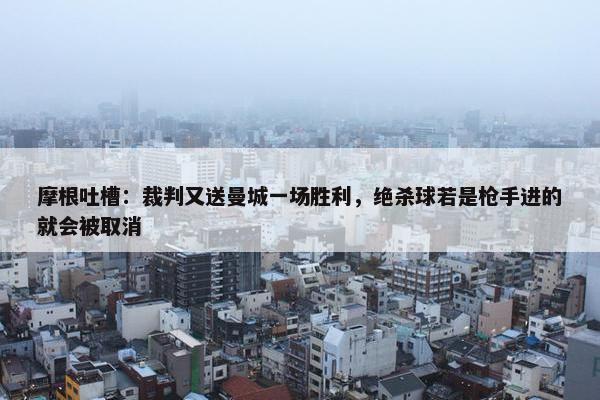 摩根吐槽：裁判又送曼城一场胜利，绝杀球若是枪手进的就会被取消